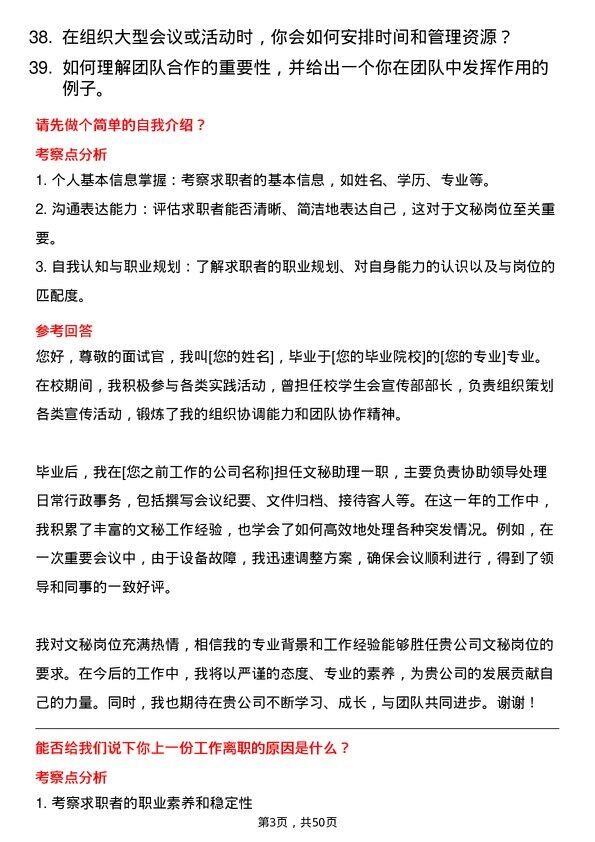 38. 在组织大型会议或活动时，你会如何安排时间和管理资源？

39. 如何理解团队合作的重要性，并给出一个你在团队中发挥作用的例子。

请先做个简单的自我介绍？

考察点分析

1. 个人基本信息掌握：考察求职者的基本信息，如姓名、学历、专业等。

2. 沟通表达能力：评估求职者能否清晰、简洁地表达自己，这对于文秘岗位至关重要。

3. 自我认知与职业规划：了解求职者的职业规划、对自身能力的认识以及与岗位的匹配度。

参考回答

您好，尊敬的面试官，我叫[您的姓名]，毕业于[您的毕业院校]的[您的专业]专业。在校期间，我积极参与各类实践活动，曾担任校学生会宣传部部长，负责组织策划各类宣传活动，锻炼了我的组织协调能力和团队协作精神。

毕业后，我在[您之前工作的公司名称]担任文秘助理一职，主要负责协助领导处理日常行政事务，包括撰写会议纪要、文件归档、接待客人等。在这一年的工作中，我积累了丰富的文秘工作经验，也学会了如何高效地处理各种突发情况。例如，在一次重要会议中，由于设备故障，我迅速调整方案，确保会议顺利进行，得到了领导和同事的一致好评。

我对文秘岗位充满热情，相信我的专业背景和工作经验能够胜任贵公司文秘岗位的要求。在今后的工作中，我将以严谨的态度、专业的素养，为贵公司的发展贡献自己的力量。同时，我也期待在贵公司不断学习、成长，与团队共同进步。谢谢！

能否给我们说下你上一份工作离职的原因是什么？

考察点分析

1. 考察求职者的职业素养和稳定性

第3页，共50页